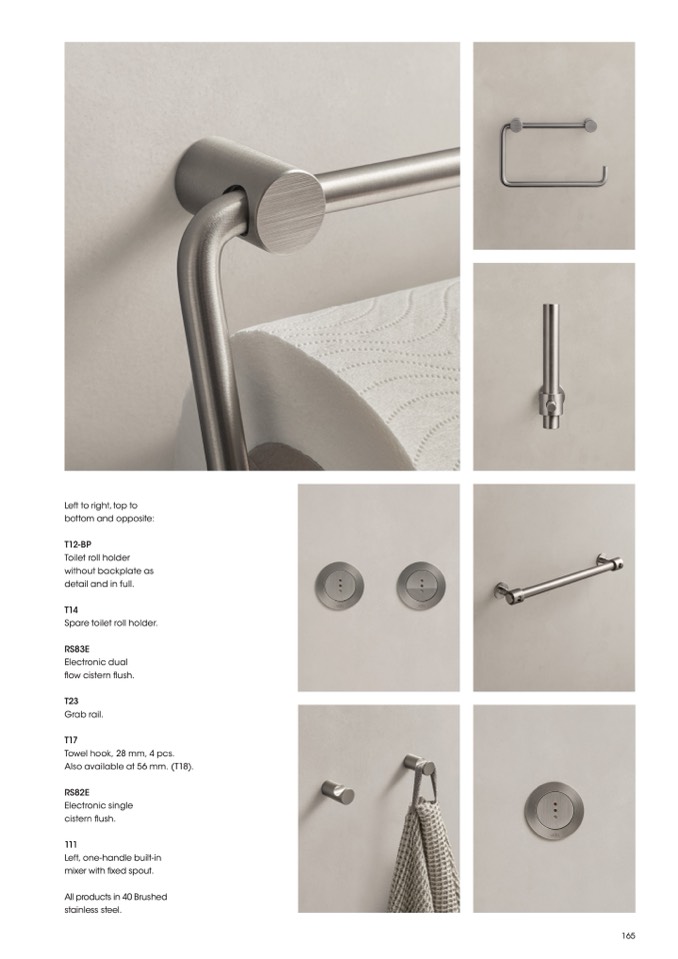 Left to right, top to bottom and opposite:

T12-BP
Toilet roll holder without backplate as detail and in full.

T14
Spare toilet roll holder.

RS83E
Electronic dual flow cistern flush.

T23
Grab rail.

T17
Towel hook, 28 mm, 4 pcs. Also available at 56 mm. (T18).

RS82E
Electronic single cistern flush.

111
Left, one-handle built-in mixer with fixed spout.

All products in 40 Brushed stainless steel.

165